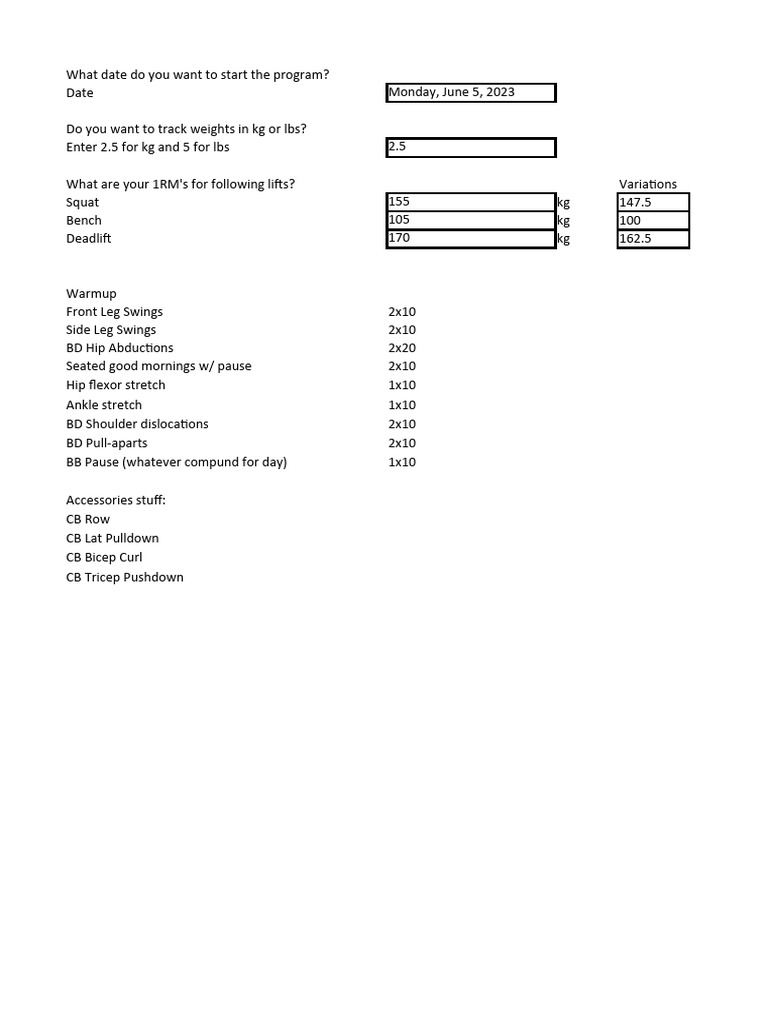 What date do you want to start the program?
Date Monday, June 5, 2023

Do you want to track weights in kg or lbs?
Enter 2.5 for kg and 5 for lbs 2.5

| What are your 1RM's for following lifts? | | | Variations |
|---|---|---|---|
| Squat | 155 | kg | 147.5 |
| Bench | 105 | kg | 100 |
| Deadlift | 170 | kg | 162.5 |

| Warmup | |
|---|---|
| Front Leg Swings | 2x10 |
| Side Leg Swings | 2x10 |
| BD Hip Abductions | 2x20 |
| Seated good mornings w/ pause | 2x10 |
| Hip flexor stretch | 1x10 |
| Ankle stretch | 1x10 |
| BD Shoulder dislocations | 2x10 |
| BD Pull-aparts | 2x10 |
| BB Pause (whatever compund for day) | 1x10 |

Accessories stuff:
CB Row
CB Lat Pulldown
CB Bicep Curl
CB Tricep Pushdown